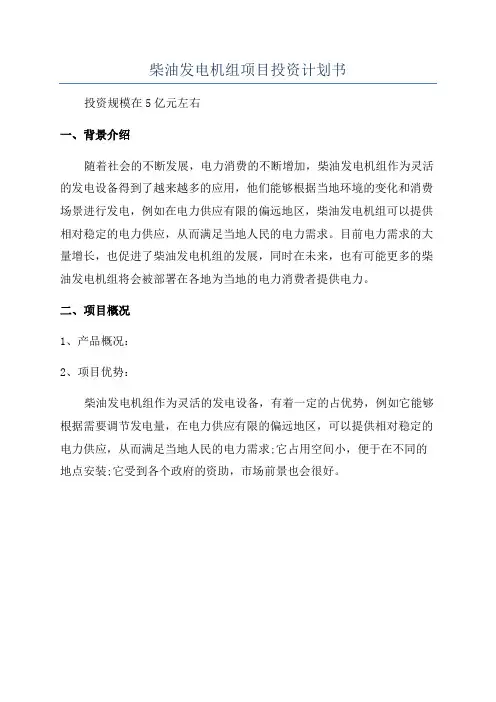 柴油发电机组项目投资计划书

投资规模在5亿元左右

一、背景介绍

随着社会的不断发展，电力消费的不断增加，柴油发电机组作为灵活的发电设备得到了越来越多的应用，他们能够根据当地环境的变化和消费场景进行发电，例如在电力供应有限的偏远地区，柴油发电机组可以提供相对稳定的电力供应，从而满足当地人民的电力需求。目前电力需求的大量增长，也促进了柴油发电机组的发展，同时在未来，也有可能更多的柴油发电机组将会被部署在各地为当地的电力消费者提供电力。

二、项目概况

1、产品概况：

2、项目优势：

柴油发电机组作为灵活的发电设备，有着一定的占优势，例如它能够根据需要调节发电量，在电力供应有限的偏远地区，可以提供相对稳定的电力供应，从而满足当地人民的电力需求;它占用空间小，便于在不同的地点安装;它受到各个政府的资助，市场前景也会很好。